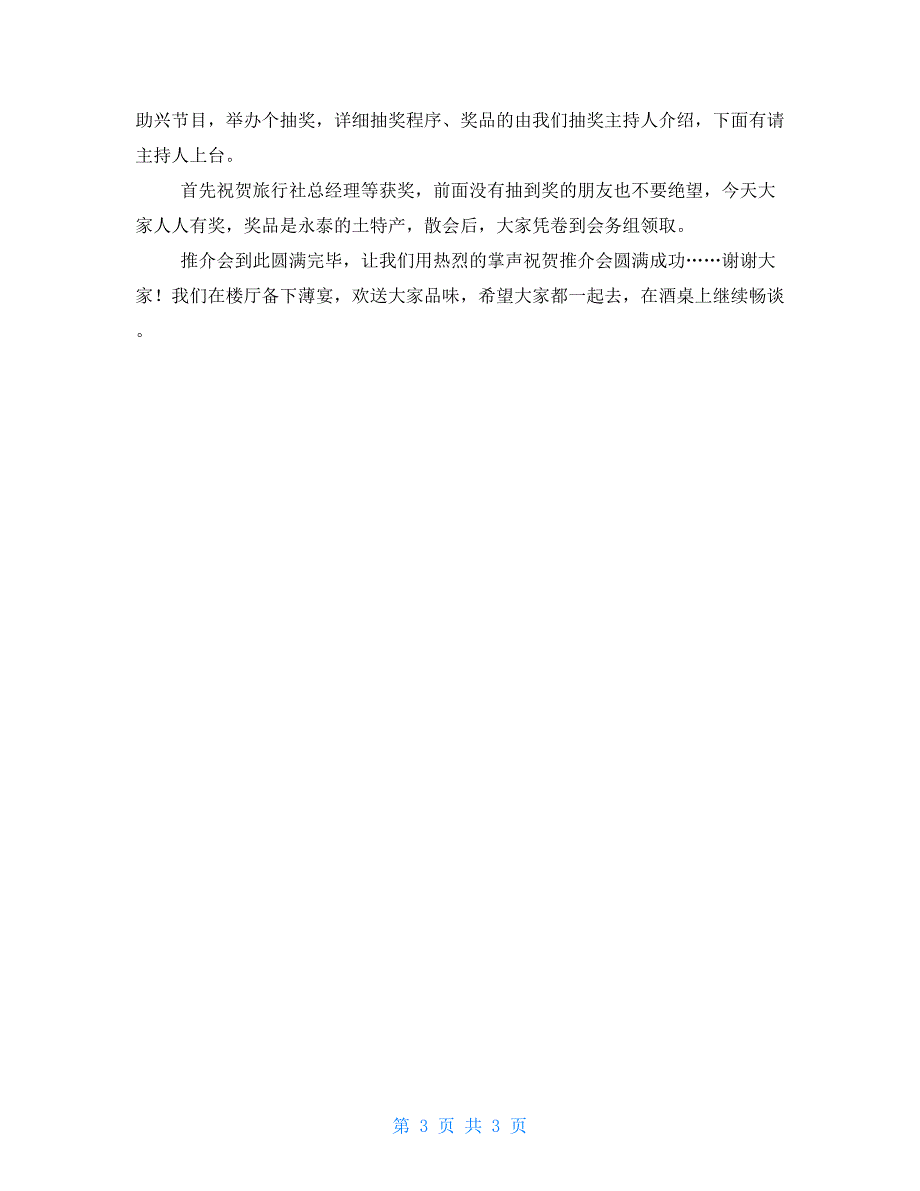 助兴节目，举办个抽奖，详细抽奖程序、奖品的由我们抽奖主持人介绍，下面有请主持人上台。

首先祝贺旅行社总经理等获奖，前面没有抽到奖的朋友也不要绝望，今天大家人人有奖，奖品是永泰的土特产，散会后，大家凭卷到会务组领取。

推介会到此圆满完毕，让我们用热烈的掌声祝贺推介会圆满成功……谢谢大家！我们在楼厅备下薄宴，欢送大家品味，希望大家都一起去，在酒桌上继续畅谈。

第 3 页 共 3 页